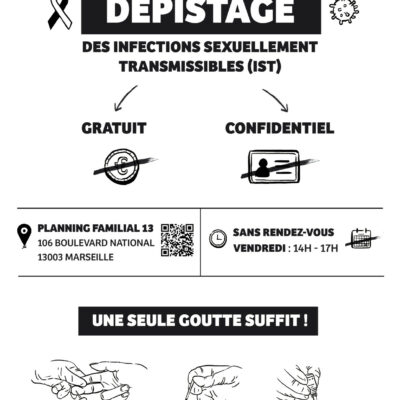 DÉPISTAGE

DES INFECTIONS SEXUELLEMENT TRANSMISSIBLES (IST)

GRATUIT

CONFIDENTIEL

PLANNING FAMILIAL 13
106 BOULEVARD NATIONAL
13003 MARSEILLE

SANS RENDEZ-VOUS
VENDREDI : 14H - 17H

UNE SEULE GOUTTE SUFFIT !